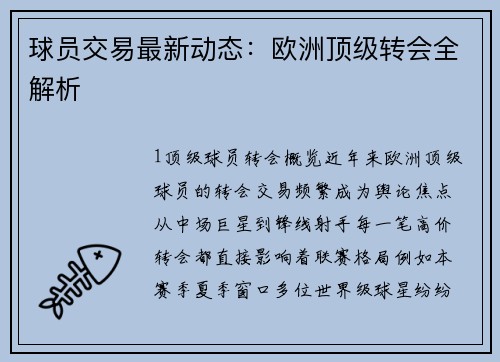 球员交易最新动态：欧洲顶级转会全解析

1顶级球员转会概览近年来欧洲顶级球员的转会交易频繁成为舆论焦点从中场巨星到锋线射手每一笔高价转会都直接影响着联赛格局例如本赛季夏季窗口多位世界级球星纷纷